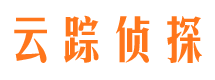 云踪侦探